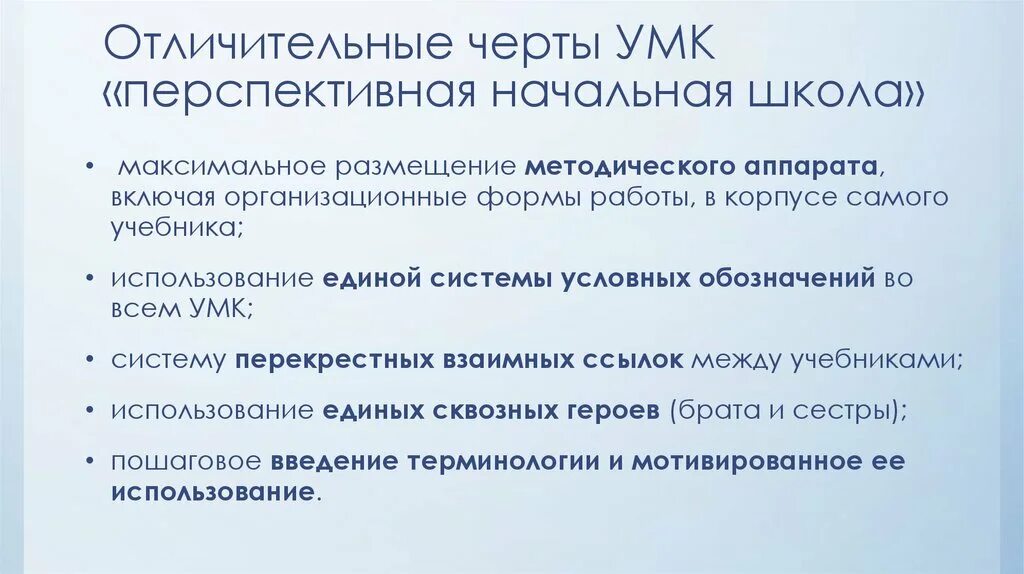 Отличительные черты УМК «перспективная начальная школа»

• максимальное размещение методического аппарата, включая организационные формы работы, в корпусе самого учебника;

• использование единой системы условных обозначений во всем УМК;

• систему перекрестных взаимных ссылок между учебниками;

• использование единых сквозных героев (брата и сестры);

• пошаговое введение терминологии и мотивированное ее использование.